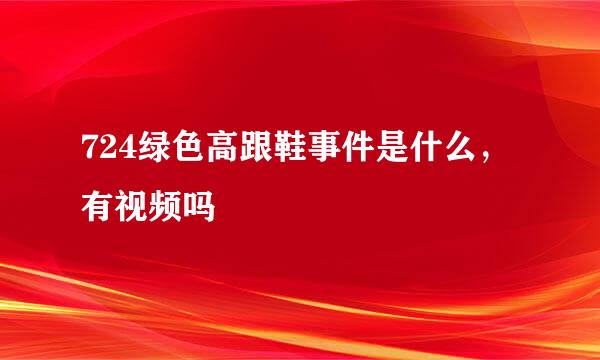 724绿色高跟鞋事件是什么，有视频吗